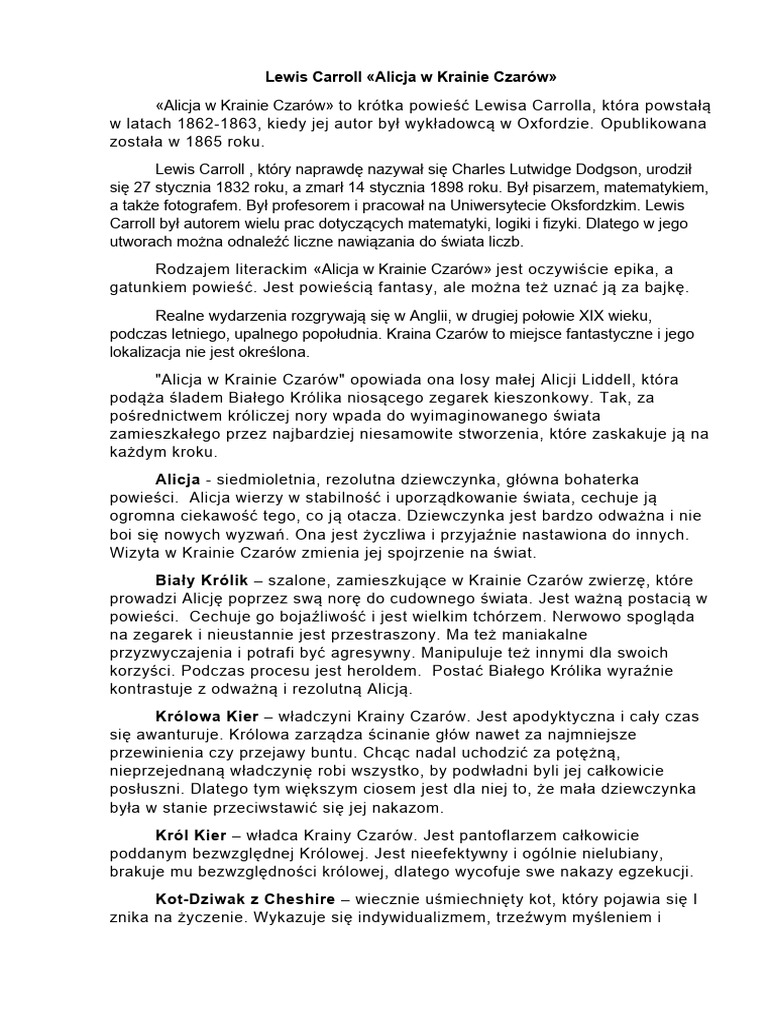 Lewis Carroll «Alicja w Krainie Czarów»

«Alicja w Krainie Czarów» to krótka powieść Lewisa Carrolla, która powstałą w latach 1862-1863, kiedy jej autor był wykładowcą w Oxfordzie. Opublikowana została w 1865 roku.

Lewis Carroll , który naprawdę nazywał się Charles Lutwidge Dodgson, urodził się 27 stycznia 1832 roku, a zmarł 14 stycznia 1898 roku. Był pisarzem, matematykiem, a także fotografem. Był profesorem i pracował na Uniwersytecie Oksfordzkim. Lewis Carroll był autorem wielu prac dotyczących matematyki, logiki i fizyki. Dlatego w jego utworach można odnaleźć liczne nawiązania do świata liczb.

Rodzajem literackim «Alicja w Krainie Czarów» jest oczywiście epika, a gatunkiem powieść. Jest powieścią fantasy, ale można też uznać ją za bajkę.

Realne wydarzenia rozgrywają się w Anglii, w drugiej połowie XIX wieku, podczas letniego, upalnego popołudnia. Kraina Czarów to miejsce fantastyczne i jego lokalizacja nie jest określona.

"Alicja w Krainie Czarów" opowiada ona losy małej Alicji Liddell, która podąża śladem Białego Królika niosącego zegarek kieszonkowy. Tak, za pośrednictwem króliczej nory wpada do wyimaginowanego świata zamieszkałego przez najbardziej niesamowite stworzenia, które zaskakuje ją na każdym kroku.

Alicja - siedmioletnia, rezolutna dziewczynka, główna bohaterka powieści. Alicja wierzy w stabilność i uporządkowanie świata, cechuje ją ogromna ciekawość tego, co ją otacza. Dziewczynka jest bardzo odważna i nie boi się nowych wyzwań. Ona jest życzliwa i przyjaźnie nastawiona do innych. Wizyta w Krainie Czarów zmienia jej spojrzenie na świat.

Biały Królik – szalone, zamieszkujące w Krainie Czarów zwierzę, które prowadzi Alicję poprzez swą norę do cudownego świata. Jest ważną postacią w powieści. Cechuje go bojaźliwość i jest wielkim tchórzem. Nerwowo spogląda na zegarek i nieustannie jest przestraszony. Ma też maniakalne przyzwyczajenia i potrafi być agresywny. Manipuluje też innymi dla swoich korzyści. Podczas procesu jest heroldem. Postać Białego Królika wyraźnie kontrastuje z odważną i rezolutną Alicją.

Królowa Kier – władczyni Krainy Czarów. Jest apodyktyczna i cały czas się awanturuje. Królowa zarządza ścinanie głów nawet za najmniejsze przewinienia czy przejawy buntu. Chcąc nadal uchodzić za potężną, nieprzejednaną władczynię robi wszystko, by podwładni byli jej całkowicie posłuszni. Dlatego tym większym ciosem jest dla niej to, że mała dziewczynka była w stanie przeciwstawić się jej nakazom.

Król Kier – władca Krainy Czarów. Jest pantoflarzem całkowicie poddanym bezwzględnej Królowej. Jest nieefektywny i ogólnie nielubiany, brakuje mu bezwzględności królowej, dlatego wycofuje swe nakazy egzekucji.

Kot-Dziwak z Cheshire – wiecznie uśmiechnięty kot, który pojawia się I znika na życzenie. Wykazuje się indywidualizmem, trzeźwym myśleniem i